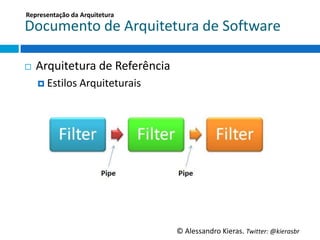 Representação da Arquitetura
Documento de Arquitetura de Software

Arquitetura de Referência

Estilos Arquiteturais

Filter Filter Filter

Pipe Pipe

© Alessandro Kieras. Twitter: @kierasbr